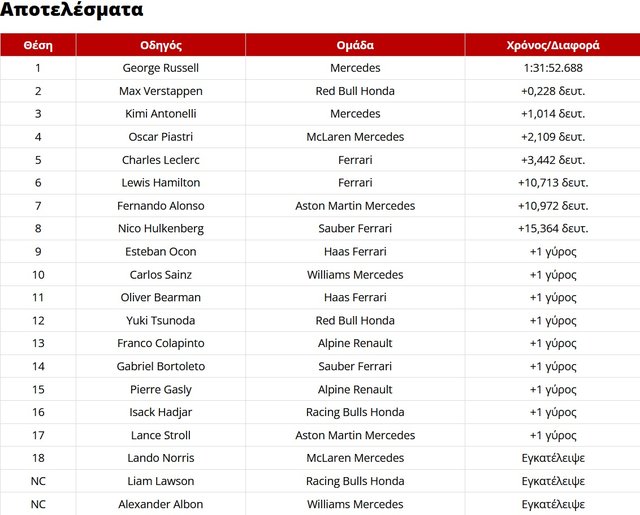 Αποτελέσματα

| Θέση | Οδηγός | Ομάδα | Χρόνος/Διαφορά |
|---|---|---|---|
| 1 | George Russell | Mercedes | 1:31:52.688 |
| 2 | Max Verstappen | Red Bull Honda | +0,228 δευτ. |
| 3 | Kimi Antonelli | Mercedes | +1,014 δευτ. |
| 4 | Oscar Piastri | McLaren Mercedes | +2,109 δευτ. |
| 5 | Charles Leclerc | Ferrari | +3,442 δευτ. |
| 6 | Lewis Hamilton | Ferrari | +10,713 δευτ. |
| 7 | Fernando Alonso | Aston Martin Mercedes | +10,972 δευτ. |
| 8 | Nico Hulkenberg | Sauber Ferrari | +15,364 δευτ. |
| 9 | Esteban Ocon | Haas Ferrari | +1 γύρος |
| 10 | Carlos Sainz | Williams Mercedes | +1 γύρος |
| 11 | Oliver Bearman | Haas Ferrari | +1 γύρος |
| 12 | Yuki Tsunoda | Red Bull Honda | +1 γύρος |
| 13 | Franco Colapinto | Alpine Renault | +1 γύρος |
| 14 | Gabriel Bortoleto | Sauber Ferrari | +1 γύρος |
| 15 | Pierre Gasly | Alpine Renault | +1 γύρος |
| 16 | Isack Hadjar | Racing Bulls Honda | +1 γύρος |
| 17 | Lance Stroll | Aston Martin Mercedes | +1 γύρος |
| 18 | Lando Norris | McLaren Mercedes | Εγκατέλειψε |
| NC | Liam Lawson | Racing Bulls Honda | Εγκατέλειψε |
| NC | Alexander Albon | Williams Mercedes | Εγκατέλειψε |